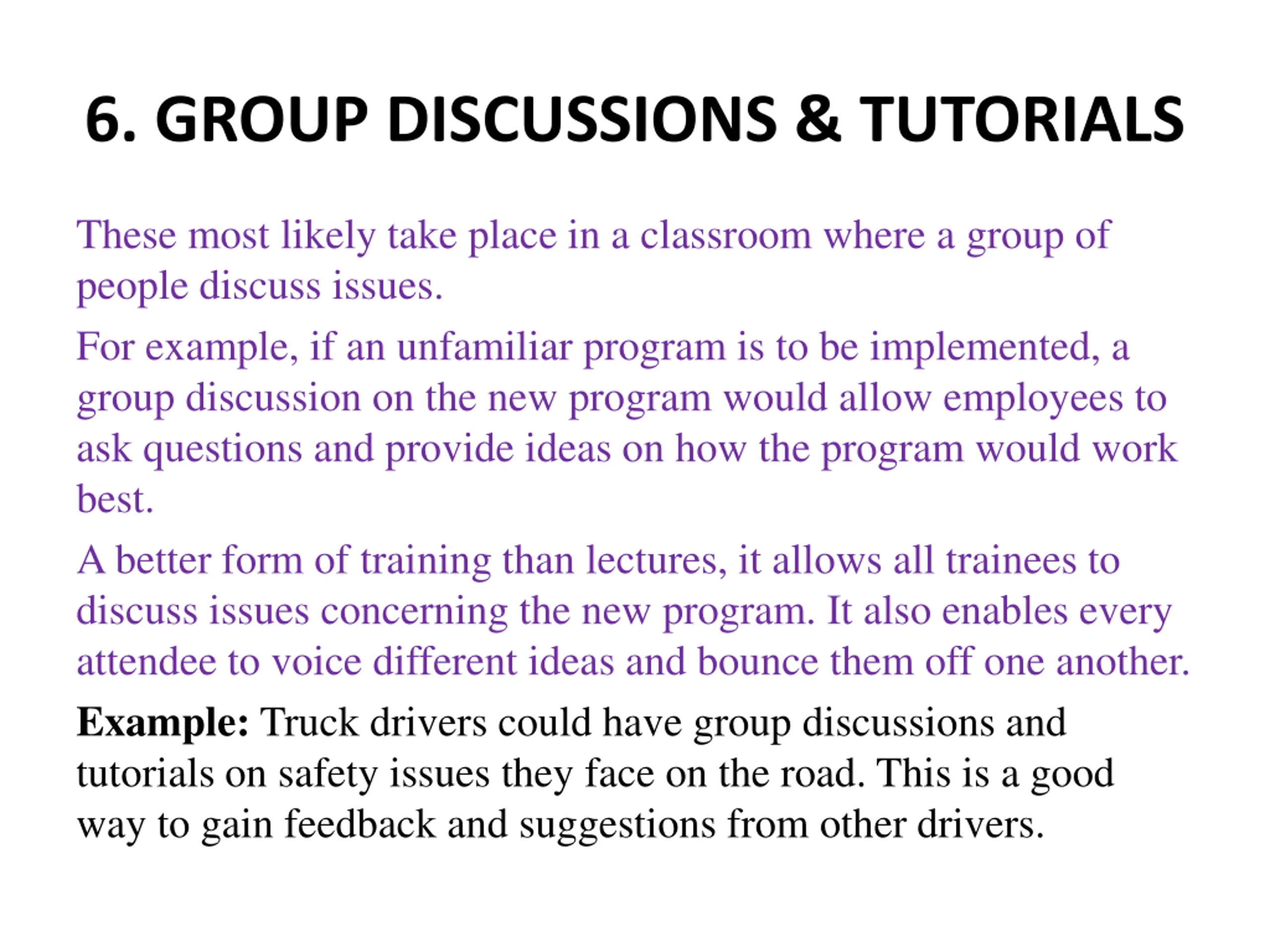 6. GROUP DISCUSSIONS & TUTORIALS

These most likely take place in a classroom where a group of people discuss issues.

For example, if an unfamiliar program is to be implemented, a group discussion on the new program would allow employees to ask questions and provide ideas on how the program would work best.

A better form of training than lectures, it allows all trainees to discuss issues concerning the new program. It also enables every attendee to voice different ideas and bounce them off one another.

Example: Truck drivers could have group discussions and tutorials on safety issues they face on the road. This is a good way to gain feedback and suggestions from other drivers.